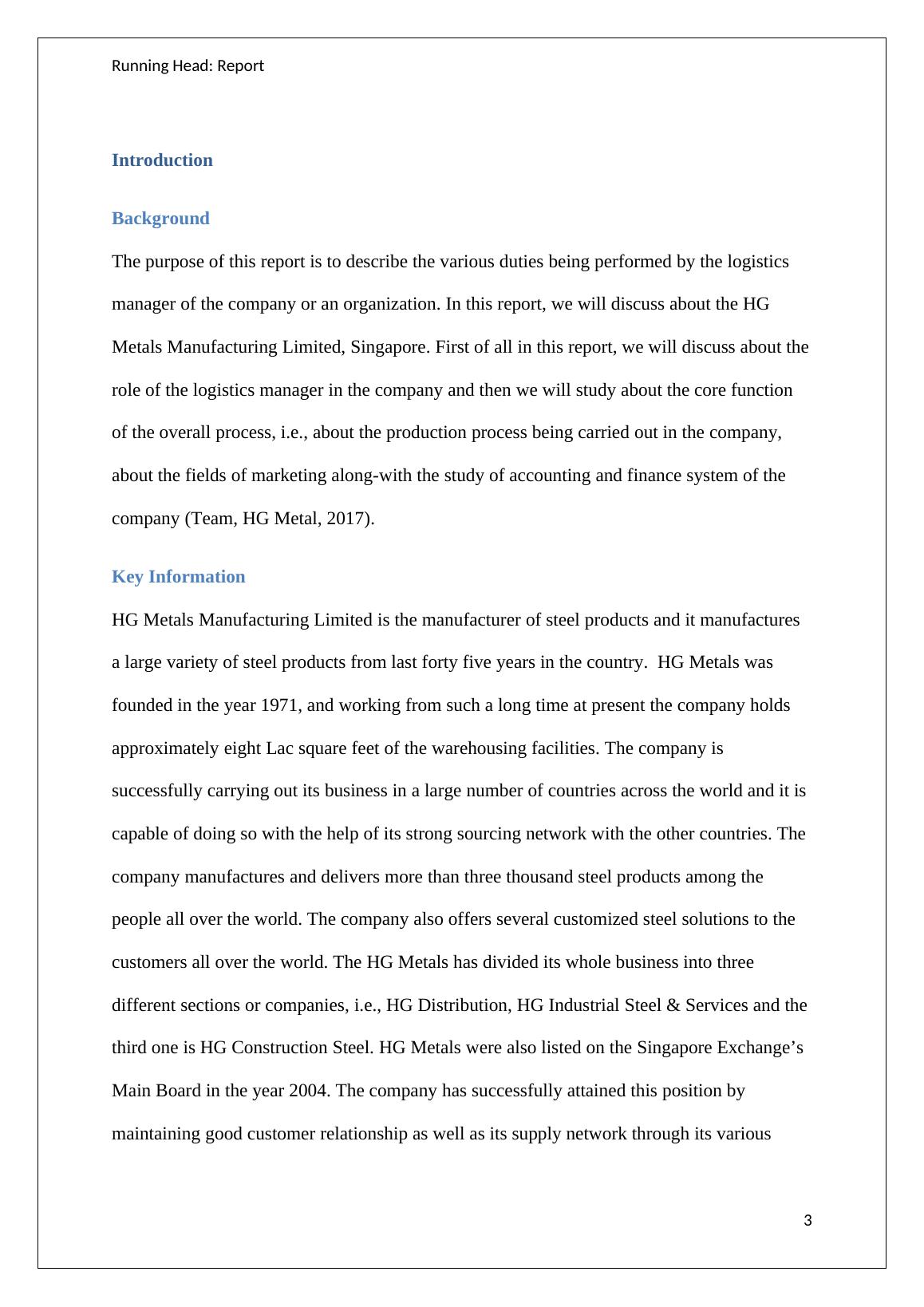 Running Head: Report

Introduction

Background

The purpose of this report is to describe the various duties being performed by the logistics manager of the company or an organization. In this report, we will discuss about the HG Metals Manufacturing Limited, Singapore. First of all in this report, we will discuss about the role of the logistics manager in the company and then we will study about the core function of the overall process, i.e., about the production process being carried out in the company, about the fields of marketing along-with the study of accounting and finance system of the company (Team, HG Metal, 2017).

Key Information

HG Metals Manufacturing Limited is the manufacturer of steel products and it manufactures a large variety of steel products from last forty five years in the country.  HG Metals was founded in the year 1971, and working from such a long time at present the company holds approximately eight Lac square feet of the warehousing facilities. The company is successfully carrying out its business in a large number of countries across the world and it is capable of doing so with the help of its strong sourcing network with the other countries. The company manufactures and delivers more than three thousand steel products among the people all over the world. The company also offers several customized steel solutions to the customers all over the world. The HG Metals has divided its whole business into three different sections or companies, i.e., HG Distribution, HG Industrial Steel & Services and the third one is HG Construction Steel. HG Metals were also listed on the Singapore Exchange’s Main Board in the year 2004. The company has successfully attained this position by maintaining good customer relationship as well as its supply network through its various

3